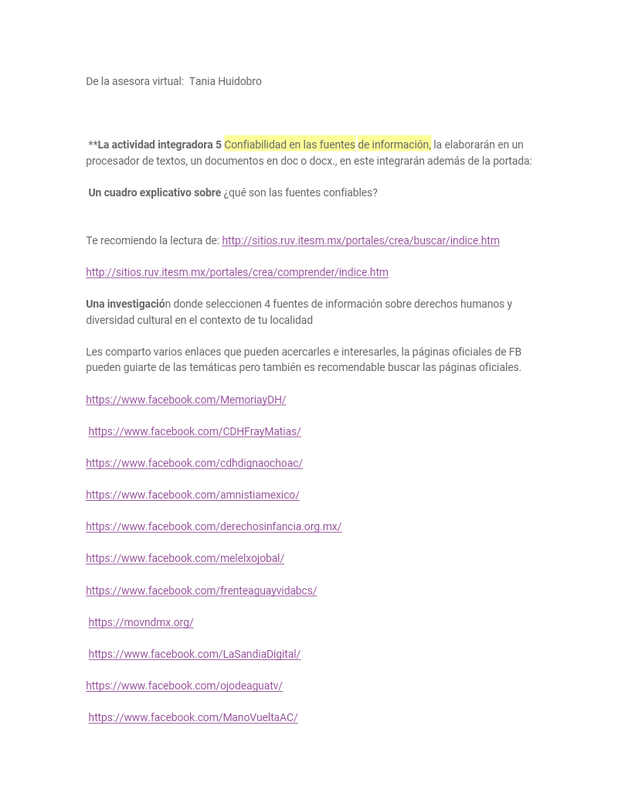 De la asesora virtual: Tania Huidobro

**La actividad integradora 5 Confiabilidad en las fuentes de información, la elaborarán en un procesador de textos, un documentos en doc o docx., en este integrarán además de la portada:

Un cuadro explicativo sobre ¿qué son las fuentes confiables?

Te recomiendo la lectura de: http://sitios.ruv.itesm.mx/portales/crea/buscar/indice.htm

http://sitios.ruv.itesm.mx/portales/crea/comprender/indice.htm

Una investigación donde seleccionen 4 fuentes de información sobre derechos humanos y diversidad cultural en el contexto de tu localidad

Les comparto varios enlaces que pueden acercarles e interesarles, la páginas oficiales de FB pueden guiarte de las temáticas pero también es recomendable buscar las páginas oficiales.

https://www.facebook.com/MemoriayDH/

https://www.facebook.com/CDHFrayMatias/

https://www.facebook.com/cdhdignaochoac/

https://www.facebook.com/amnistiamexico/

https://www.facebook.com/derechosinfancia.org.mx/

https://www.facebook.com/melelxojobal/

https://www.facebook.com/frenteaguayvidabcs/

https://movndmx.org/

https://www.facebook.com/LaSandiaDigital/

https://www.facebook.com/ojodeaguatv/

https://www.facebook.com/ManoVueltaAC/